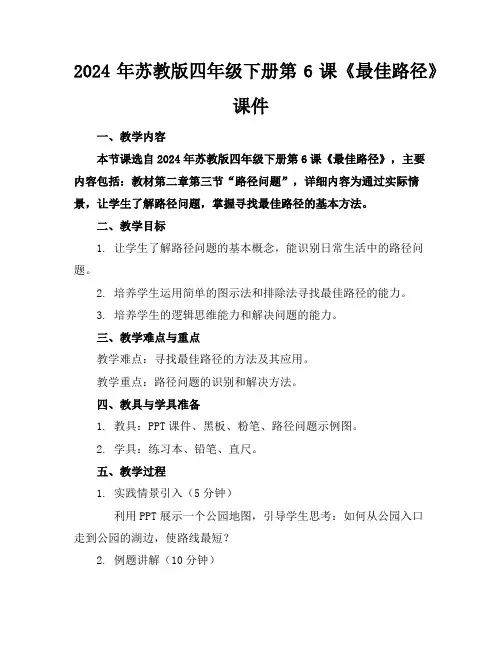 2024 年苏教版四年级下册第 6 课《最佳路径》课件

一、教学内容

本节课选自 2024 年苏教版四年级下册第 6 课《最佳路径》，主要内容包括：教材第二章第三节“路径问题”，详细内容为通过实际情景，让学生了解路径问题，掌握寻找最佳路径的基本方法。

二、教学目标

1. 让学生了解路径问题的基本概念，能识别日常生活中的路径问题。

2. 培养学生运用简单的图示法和排除法寻找最佳路径的能力。

3. 培养学生的逻辑思维能力和解决问题的能力。

三、教学难点与重点

教学难点：寻找最佳路径的方法及其应用。

教学重点：路径问题的识别和解决方法。

四、教具与学具准备

1. 教具：PPT 课件、黑板、粉笔、路径问题示例图。

2. 学具：练习本、铅笔、直尺。

五、教学过程

1. 实践情景引入（5 分钟）

利用 PPT 展示一个公园地图，引导学生思考：如何从公园入口走到公园的湖边，使路线最短？

2. 例题讲解（10 分钟）